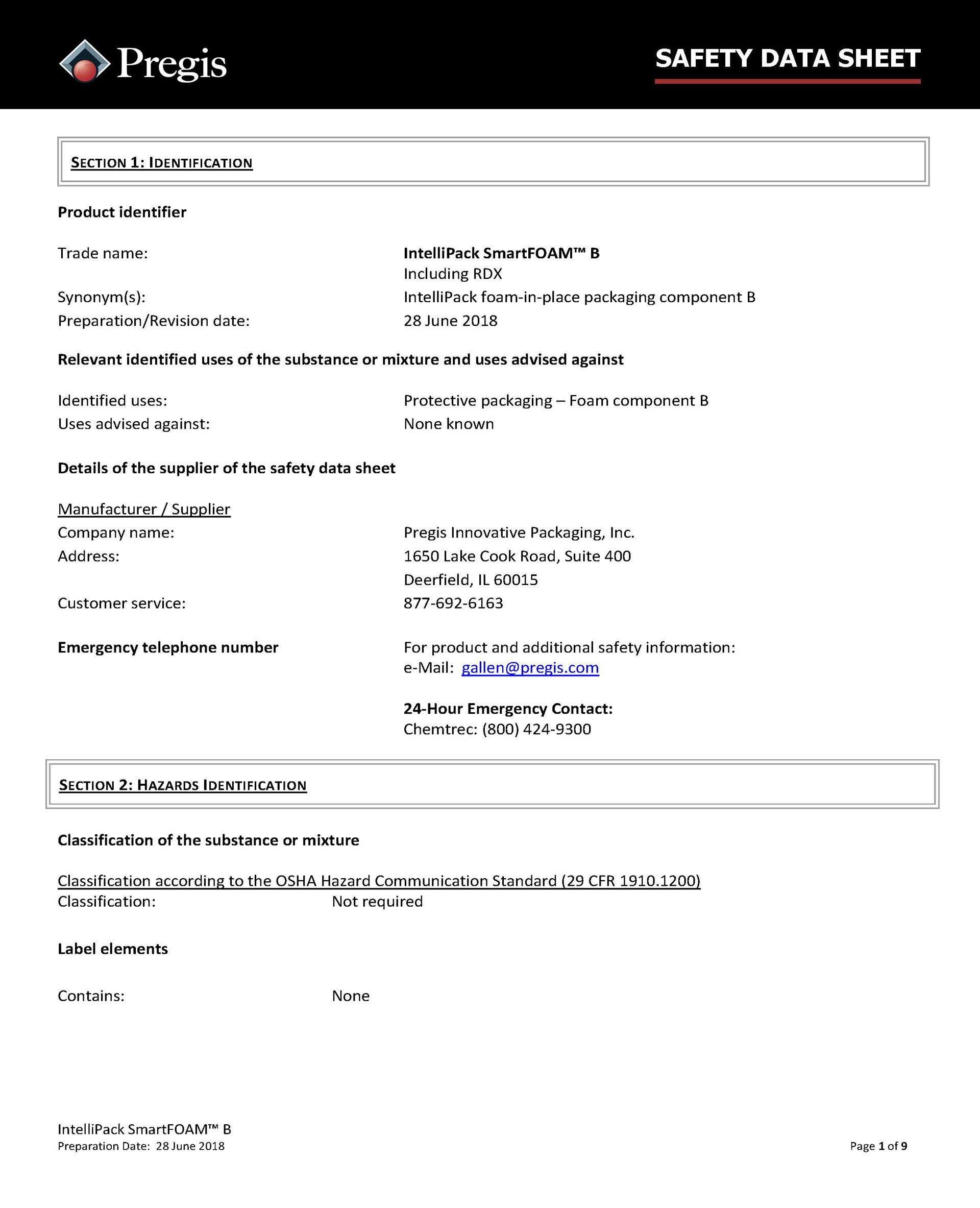 Pregis

SAFETY DATA SHEET

SECTION 1: IDENTIFICATION

Product identifier

Trade name: IntelliPack SmartFOAM™ B
Including RDX
Synonym(s): IntelliPack foam-in-place packaging component B
Preparation/Revision date: 28 June 2018

Relevant identified uses of the substance or mixture and uses advised against

Identified uses: Protective packaging – Foam component B
Uses advised against: None known

Details of the supplier of the safety data sheet

Manufacturer / Supplier
Company name: Pregis Innovative Packaging, Inc.
Address: 1650 Lake Cook Road, Suite 400
Deerfield, IL 60015
Customer service: 877-692-6163

Emergency telephone number

For product and additional safety information:
e-Mail: gallen@pregis.com

24-Hour Emergency Contact:
Chemtrec: (800) 424-9300

SECTION 2: HAZARDS IDENTIFICATION

Classification of the substance or mixture

Classification according to the OSHA Hazard Communication Standard (29 CFR 1910.1200)
Classification: Not required

Label elements

Contains: None

IntelliPack SmartFOAM™ B
Preparation Date: 28 June 2018

Page 1 of 9